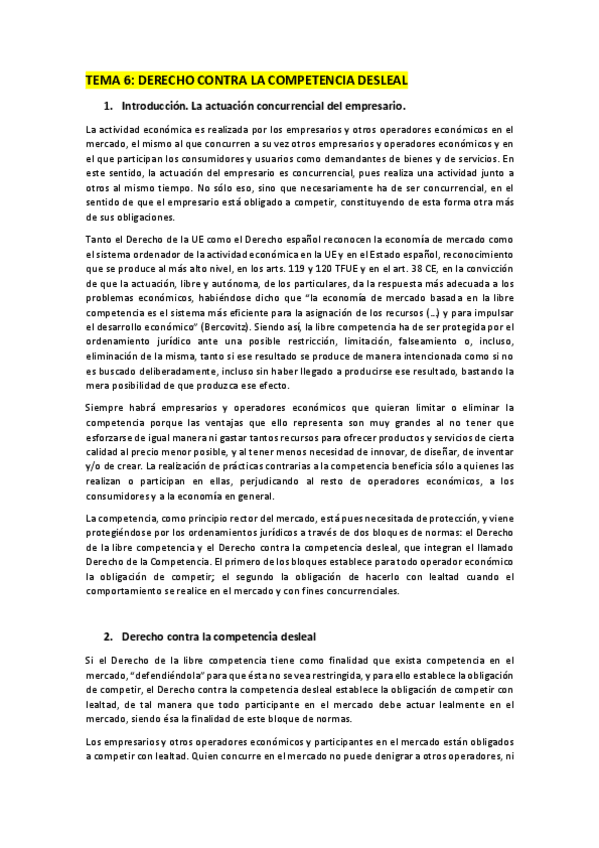 TEMA 6: DERECHO CONTRA LA COMPETENCIA DESLEAL

1. Introducción. La actuación concurrencial del empresario.

La actividad económica es realizada por los empresarios y otros operadores económicos en el mercado, el mismo al que concurren a su vez otros empresarios y operadores económicos y en el que participan los consumidores y usuarios como demandantes de bienes y de servicios. En este sentido, la actuación del empresario es concurrencial, pues realiza una actividad junto a otros al mismo tiempo. No sólo eso, sino que necesariamente ha de ser concurrencial, en el sentido de que el empresario está obligado a competir, constituyendo de esta forma otra más de sus obligaciones.

Tanto el Derecho de la UE como el Derecho español reconocen la economía de mercado como el sistema ordenador de la actividad económica en la UE y en el Estado español, reconocimiento que se produce al más alto nivel, en los arts. 119 y 120 TFUE y en el art. 38 CE, en la convicción de que la actuación, libre y autónoma, de los particulares, da la respuesta más adecuada a los problemas económicos, habiéndose dicho que "la economía de mercado basada en la libre competencia es el sistema más eficiente para la asignación de los recursos (…) y para impulsar el desarrollo económico" (Bercovitz). Siendo así, la libre competencia ha de ser protegida por el ordenamiento jurídico ante una posible restricción, limitación, falseamiento o, incluso, eliminación de la misma, tanto si ese resultado se produce de manera intencionada como si no es buscado deliberadamente, incluso sin haber llegado a producirse ese resultado, bastando la mera posibilidad de que produzca ese efecto.

Siempre habrá empresarios y operadores económicos que quieran limitar o eliminar la competencia porque las ventajas que ello representa son muy grandes al no tener que esforzarse de igual manera ni gastar tantos recursos para ofrecer productos y servicios de cierta calidad al precio menor posible, y al tener menos necesidad de innovar, de diseñar, de inventar y/o de crear. La realización de prácticas contrarias a la competencia beneficia sólo a quienes las realizan o participan en ellas, perjudicando al resto de operadores económicos, a los consumidores y a la economía en general.

La competencia, como principio rector del mercado, está pues necesitada de protección, y viene protegiéndose por los ordenamientos jurídicos a través de dos bloques de normas: el Derecho de la libre competencia y el Derecho contra la competencia desleal, que integran el llamado Derecho de la Competencia. El primero de los bloques establece para todo operador económico la obligación de competir; el segundo la obligación de hacerlo con lealtad cuando el comportamiento se realice en el mercado y con fines concurrenciales.

2. Derecho contra la competencia desleal

Si el Derecho de la libre competencia tiene como finalidad que exista competencia en el mercado, "defendiéndola" para que ésta no se vea restringida, y para ello establece la obligación de competir, el Derecho contra la competencia desleal establece la obligación de competir con lealtad, de tal manera que todo participante en el mercado debe actuar lealmente en el mercado, siendo ésa la finalidad de este bloque de normas.

Los empresarios y otros operadores económicos y participantes en el mercado están obligados a competir con lealtad. Quien concurre en el mercado no puede denigrar a otros operadores, ni